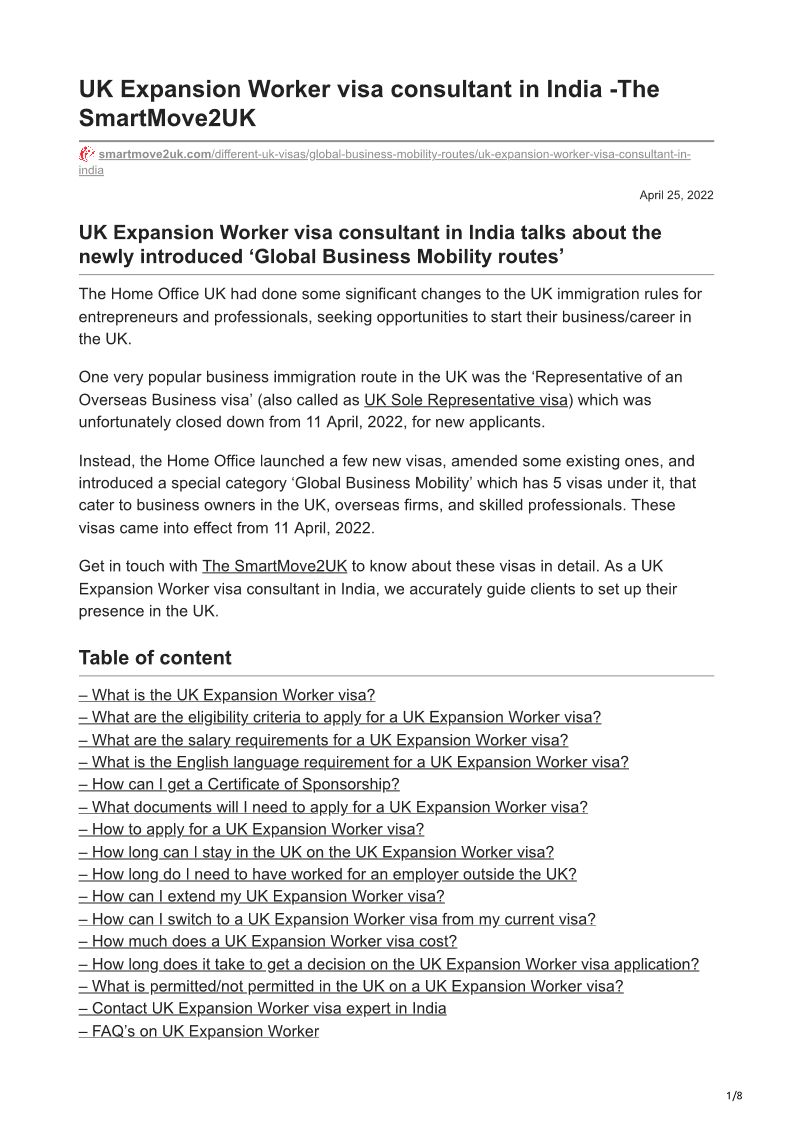 UK Expansion Worker visa consultant in India -The SmartMove2UK

smartmove2uk.com/different-uk-visas/global-business-mobility-routes/uk-expansion-worker-visa-consultant-in-india

April 25, 2022

UK Expansion Worker visa consultant in India talks about the newly introduced ‘Global Business Mobility routes’

The Home Office UK had done some significant changes to the UK immigration rules for entrepreneurs and professionals, seeking opportunities to start their business/career in the UK.

One very popular business immigration route in the UK was the ‘Representative of an Overseas Business visa’ (also called as UK Sole Representative visa) which was unfortunately closed down from 11 April, 2022, for new applicants.

Instead, the Home Office launched a few new visas, amended some existing ones, and introduced a special category ‘Global Business Mobility’ which has 5 visas under it, that cater to business owners in the UK, overseas firms, and skilled professionals. These visas came into effect from 11 April, 2022.

Get in touch with The SmartMove2UK to know about these visas in detail. As a UK Expansion Worker visa consultant in India, we accurately guide clients to set up their presence in the UK.

Table of content

– What is the UK Expansion Worker visa?
– What are the eligibility criteria to apply for a UK Expansion Worker visa?
– What are the salary requirements for a UK Expansion Worker visa?
– What is the English language requirement for a UK Expansion Worker visa?
– How can I get a Certificate of Sponsorship?
– What documents will I need to apply for a UK Expansion Worker visa?
– How to apply for a UK Expansion Worker visa?
– How long can I stay in the UK on the UK Expansion Worker visa?
– How long do I need to have worked for an employer outside the UK?
– How can I extend my UK Expansion Worker visa?
– How can I switch to a UK Expansion Worker visa from my current visa?
– How much does a UK Expansion Worker visa cost?
– How long does it take to get a decision on the UK Expansion Worker visa application?
– What is permitted/not permitted in the UK on a UK Expansion Worker visa?
– Contact UK Expansion Worker visa expert in India
– FAQ’s on UK Expansion Worker

1/8